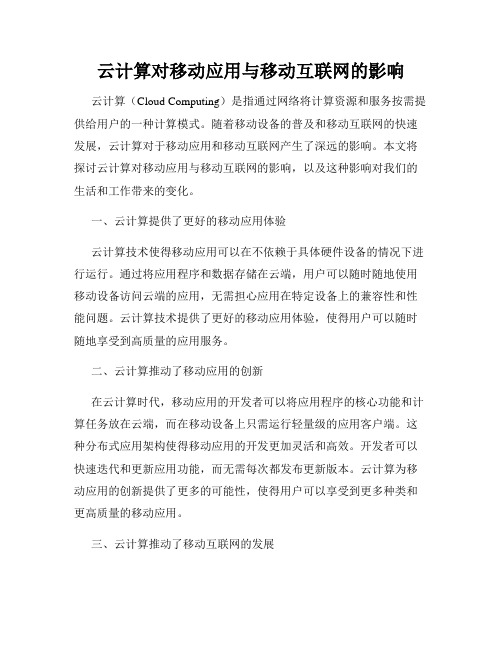 云计算对移动应用与移动互联网的影响

云计算（Cloud Computing）是指通过网络将计算资源和服务按需提供给用户的一种计算模式。随着移动设备的普及和移动互联网的快速发展，云计算对于移动应用和移动互联网产生了深远的影响。本文将探讨云计算对移动应用与移动互联网的影响，以及这种影响对我们的生活和工作带来的变化。

一、云计算提供了更好的移动应用体验

云计算技术使得移动应用可以在不依赖于具体硬件设备的情况下进行运行。通过将应用程序和数据存储在云端，用户可以随时随地使用移动设备访问云端的应用，无需担心应用在特定设备上的兼容性和性能问题。云计算技术提供了更好的移动应用体验，使得用户可以随时随地享受到高质量的应用服务。

二、云计算推动了移动应用的创新

在云计算时代，移动应用的开发者可以将应用程序的核心功能和计算任务放在云端，而在移动设备上只需运行轻量级的应用客户端。这种分布式应用架构使得移动应用的开发更加灵活和高效。开发者可以快速迭代和更新应用功能，而无需每次都发布更新版本。云计算为移动应用的创新提供了更多的可能性，使得用户可以享受到更多种类和更高质量的移动应用。

三、云计算推动了移动互联网的发展